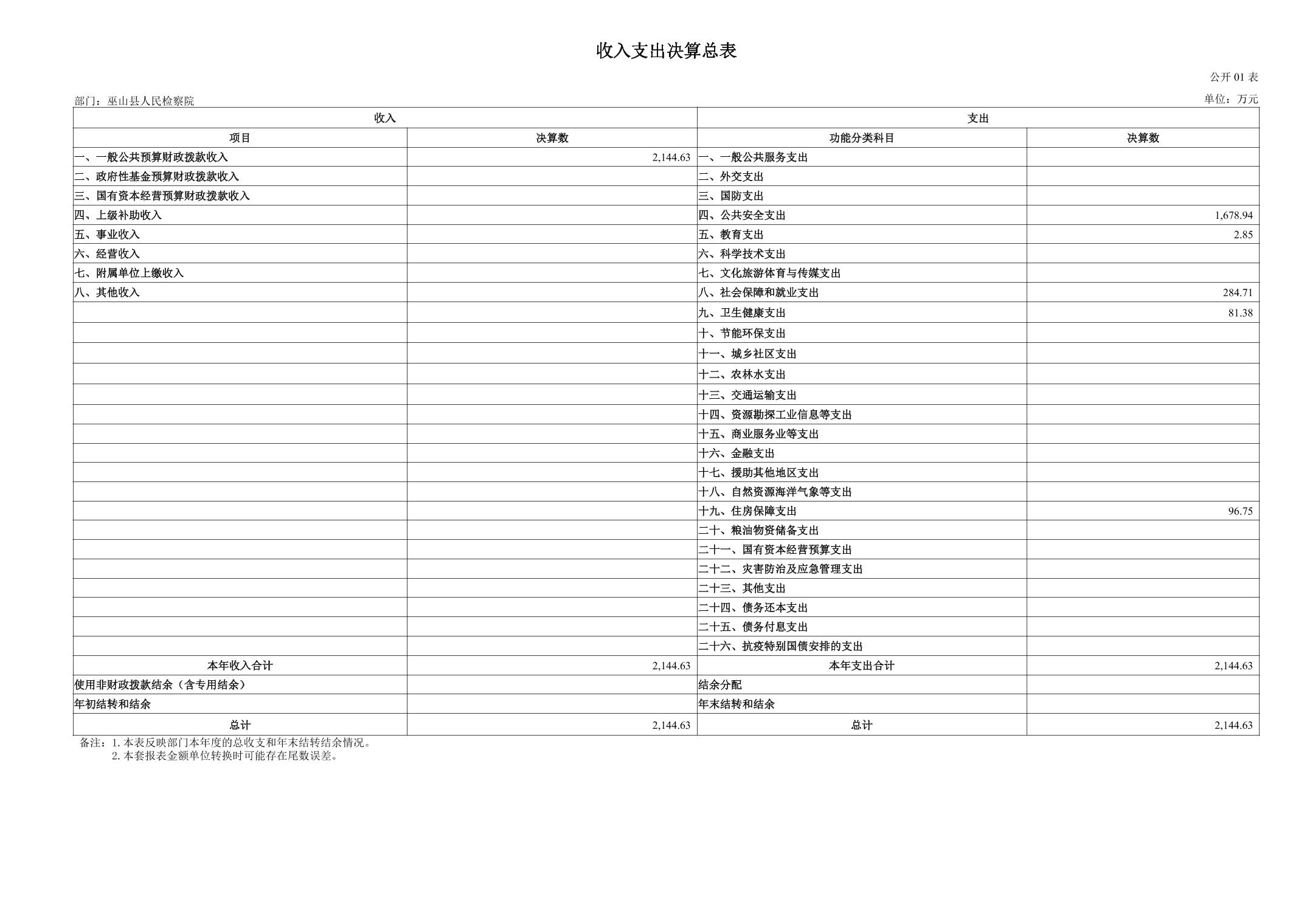 收入支出决算总表

公开 01 表

部门：巫山县人民检察院

单位：万元

| 收入 | | 支出 | |
|---|---|---|---|
| 项目 | 决算数 | 功能分类科目 | 决算数 |
| 一、一般公共预算财政拨款收入 | 2,144.63 | 一、一般公共服务支出 | |
| 二、政府性基金预算财政拨款收入 | | 二、外交支出 | |
| 三、国有资本经营预算财政拨款收入 | | 三、国防支出 | |
| 四、上级补助收入 | | 四、公共安全支出 | 1,678.94 |
| 五、事业收入 | | 五、教育支出 | 2.85 |
| 六、经营收入 | | 六、科学技术支出 | |
| 七、附属单位上缴收入 | | 七、文化旅游体育与传媒支出 | |
| 八、其他收入 | | 八、社会保障和就业支出 | 284.71 |
| | | 九、卫生健康支出 | 81.38 |
| | | 十、节能环保支出 | |
| | | 十一、城乡社区支出 | |
| | | 十二、农林水支出 | |
| | | 十三、交通运输支出 | |
| | | 十四、资源勘探工业信息等支出 | |
| | | 十五、商业服务业等支出 | |
| | | 十六、金融支出 | |
| | | 十七、援助其他地区支出 | |
| | | 十八、自然资源海洋气象等支出 | |
| | | 十九、住房保障支出 | 96.75 |
| | | 二十、粮油物资储备支出 | |
| | | 二十一、国有资本经营预算支出 | |
| | | 二十二、灾害防治及应急管理支出 | |
| | | 二十三、其他支出 | |
| | | 二十四、债务还本支出 | |
| | | 二十五、债务付息支出 | |
| | | 二十六、抗疫特别国债安排的支出 | |
| 本年收入合计 | 2,144.63 | 本年支出合计 | 2,144.63 |
| 使用非财政拨款结余（含专用结余） | | 结余分配 | |
| 年初结转和结余 | | 年末结转和结余 | |
| 总计 | 2,144.63 | 总计 | 2,144.63 |

备注：1. 本表反映部门本年度的总收支和年末结转结余情况。
2. 本套报表金额单位转换时可能存在尾数误差。